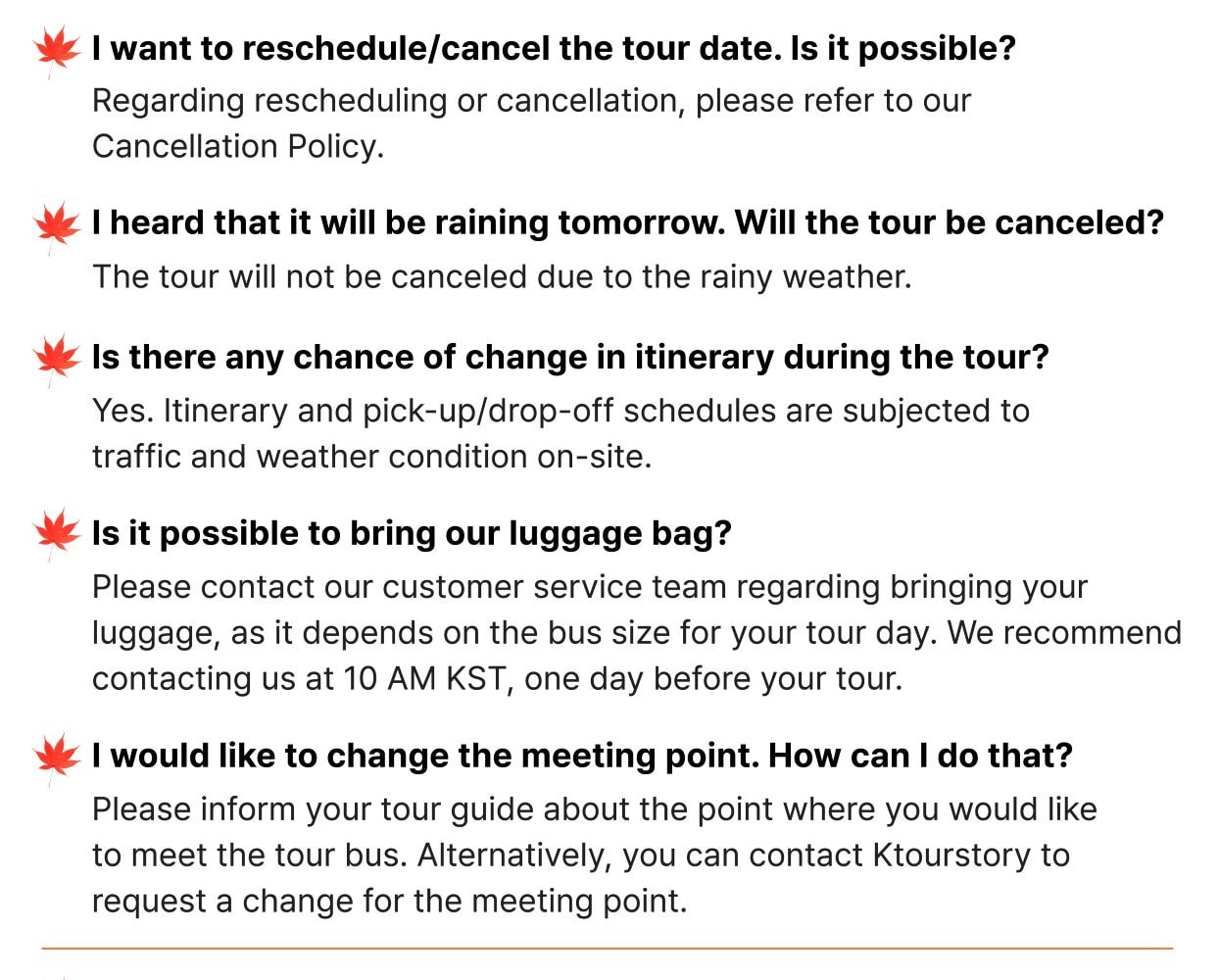 I want to reschedule/cancel the tour date. Is it possible?
Regarding rescheduling or cancellation, please refer to our Cancellation Policy.

I heard that it will be raining tomorrow. Will the tour be canceled?
The tour will not be canceled due to the rainy weather.

Is there any chance of change in itinerary during the tour?
Yes. Itinerary and pick-up/drop-off schedules are subjected to traffic and weather condition on-site.

Is it possible to bring our luggage bag?
Please contact our customer service team regarding bringing your luggage, as it depends on the bus size for your tour day. We recommend contacting us at 10 AM KST, one day before your tour.

I would like to change the meeting point. How can I do that?
Please inform your tour guide about the point where you would like to meet the tour bus. Alternatively, you can contact Ktourstory to request a change for the meeting point.